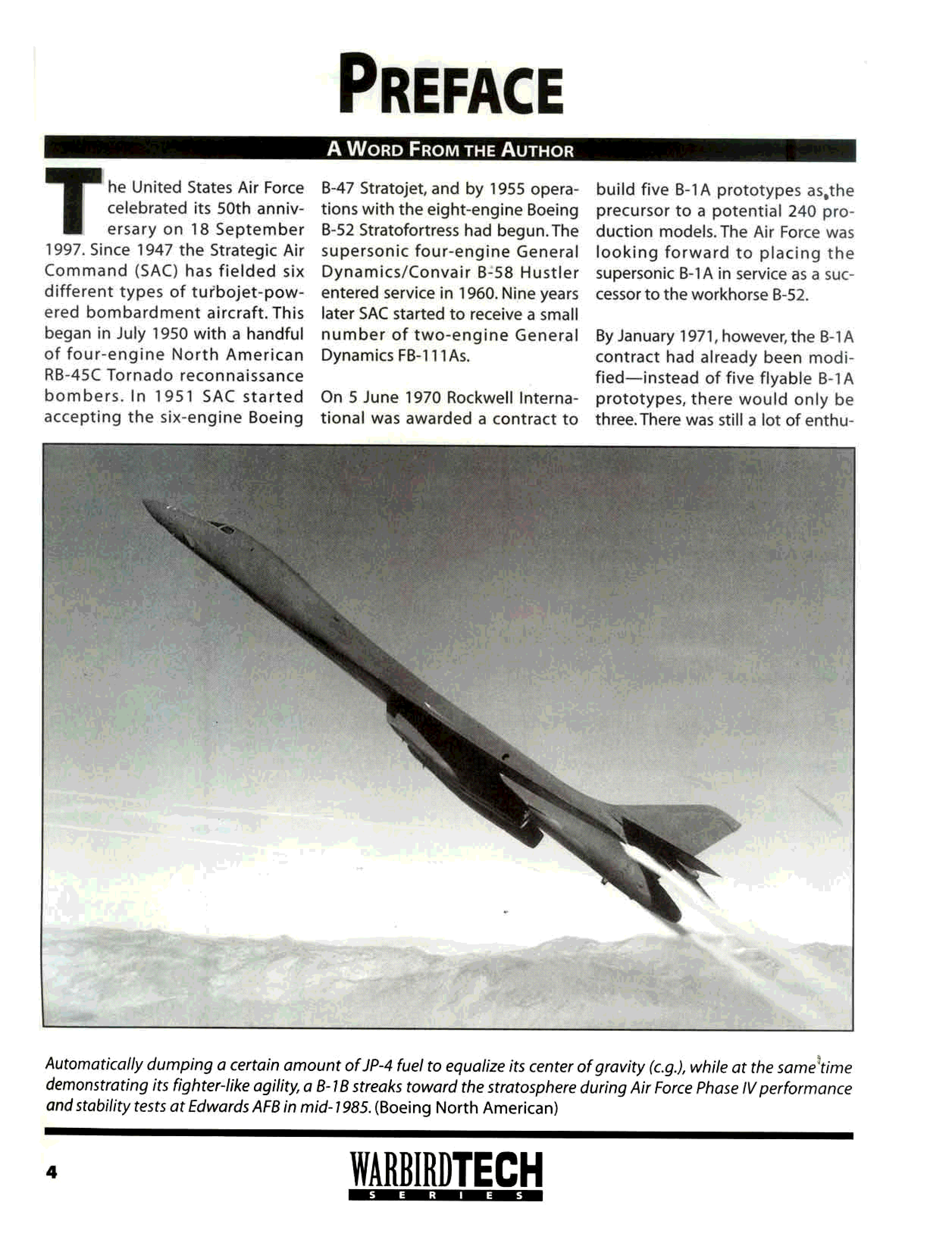 PREFACE

A WORD FROM THE AUTHOR

The United States Air Force celebrated its 50th anniversary on 18 September 1997. Since 1947 the Strategic Air Command (SAC) has fielded six different types of turbojet-powered bombardment aircraft. This began in July 1950 with a handful of four-engine North American RB-45C Tornado reconnaissance bombers. In 1951 SAC started accepting the six-engine Boeing B-47 Stratojet, and by 1955 operations with the eight-engine Boeing B-52 Stratofortress had begun. The supersonic four-engine General Dynamics/Convair B-58 Hustler entered service in 1960. Nine years later SAC started to receive a small number of two-engine General Dynamics FB-111As.

On 5 June 1970 Rockwell International was awarded a contract to build five B-1A prototypes as the precursor to a potential 240 production models. The Air Force was looking forward to placing the supersonic B-1A in service as a successor to the workhorse B-52.

By January 1971, however, the B-1A contract had already been modified—instead of five flyable B-1A prototypes, there would only be three. There was still a lot of enthu-

Automatically dumping a certain amount of JP-4 fuel to equalize its center of gravity (c.g.), while at the same time demonstrating its fighter-like agility, a B-1B streaks toward the stratosphere during Air Force Phase IV performance and stability tests at Edwards AFB in mid-1985. (Boeing North American)

4

WARBIRDTECH
SERIES